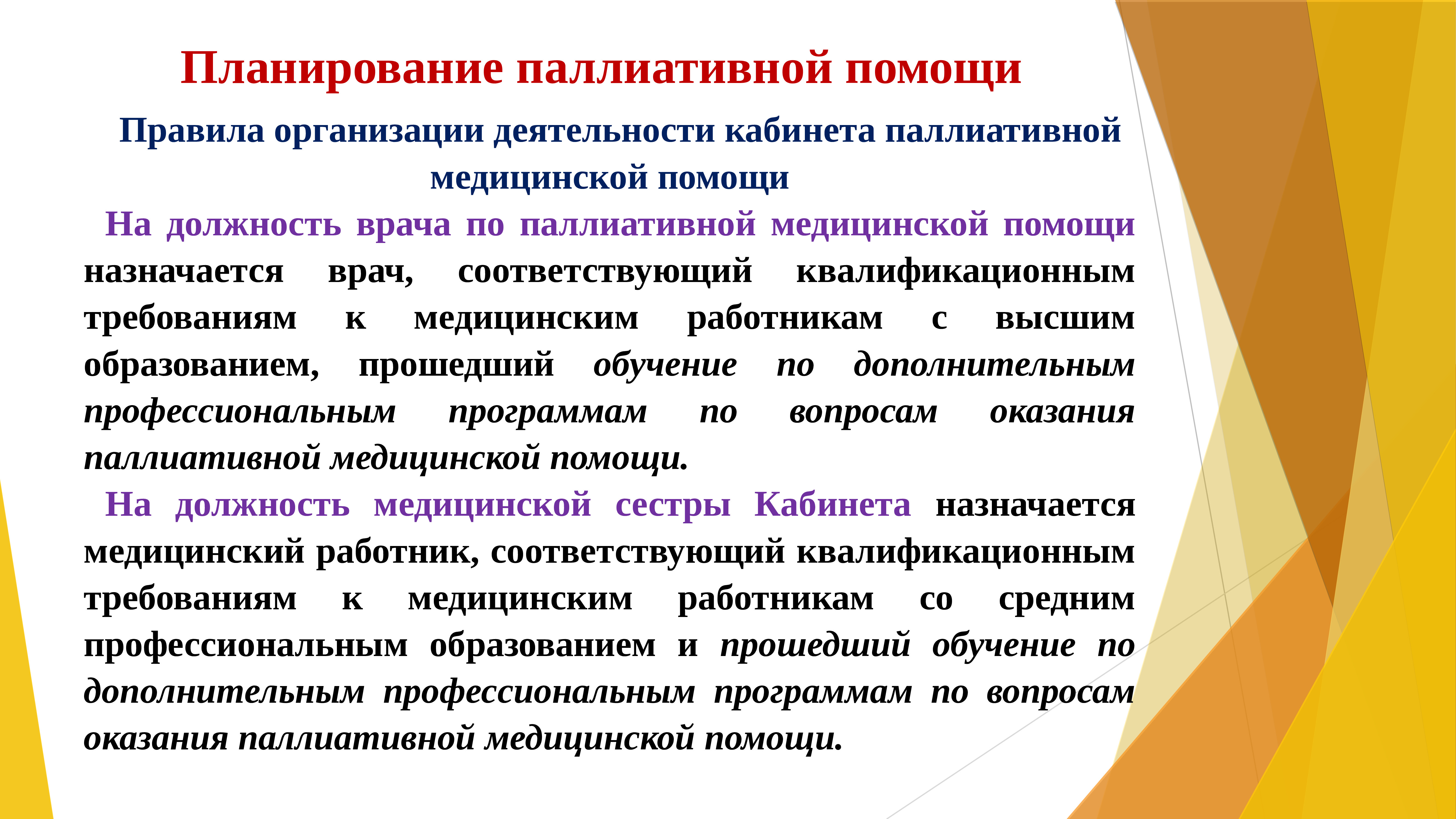 Планирование паллиативной помощи

Правила организации деятельности кабинета паллиативной медицинской помощи

На должность врача по паллиативной медицинской помощи назначается врач, соответствующий квалификационным требованиям к медицинским работникам с высшим образованием, прошедший обучение по дополнительным профессиональным программам по вопросам оказания паллиативной медицинской помощи.

На должность медицинской сестры Кабинета назначается медицинский работник, соответствующий квалификационным требованиям к медицинским работникам со средним профессиональным образованием и прошедший обучение по дополнительным профессиональным программам по вопросам оказания паллиативной медицинской помощи.